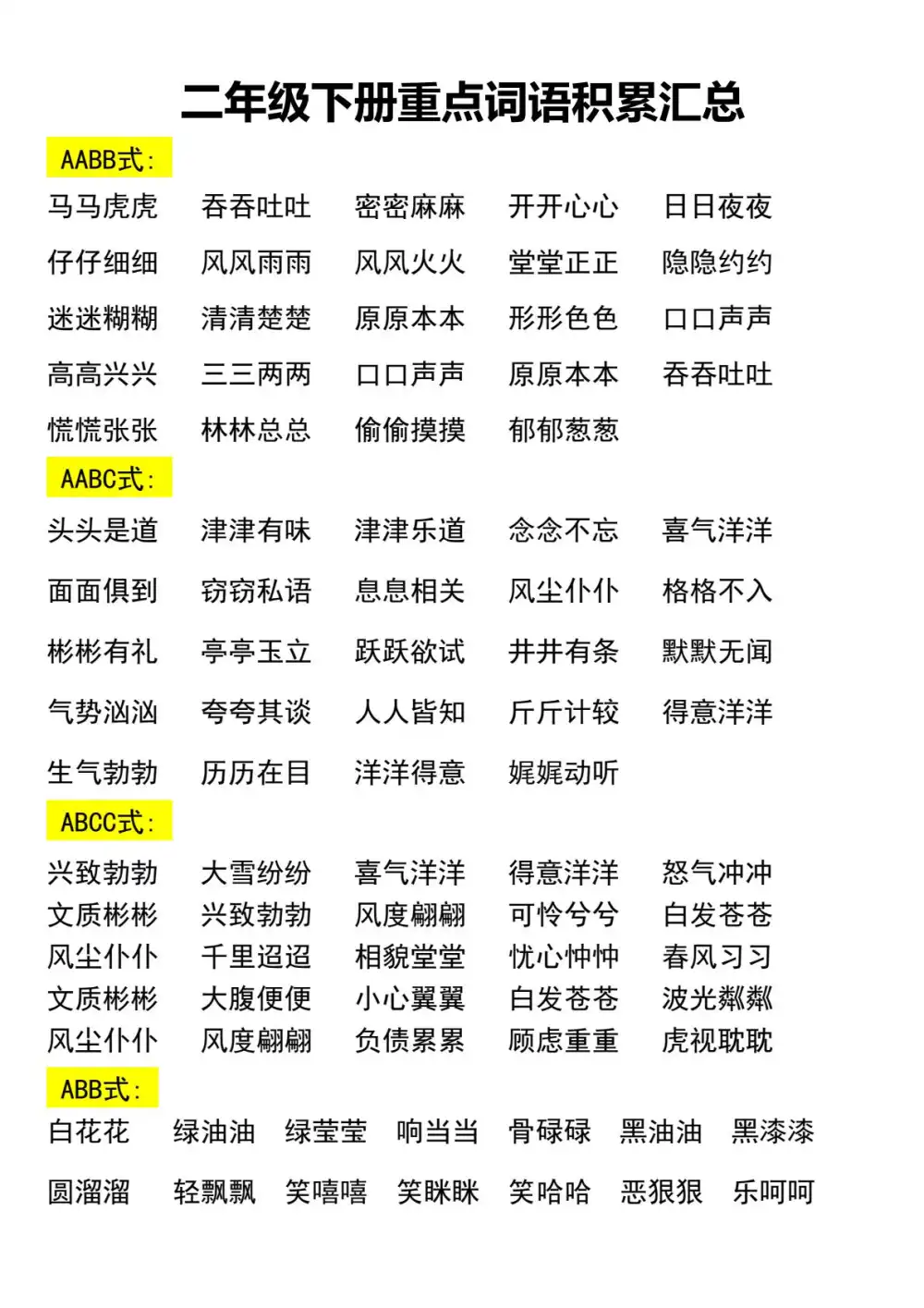 二年级下册重点词语积累汇总

AABB式：

马马虎虎　吞吞吐吐　密密麻麻　开开心心　日日夜夜
仔仔细细　风风雨雨　风风火火　堂堂正正　隐隐约约
迷迷糊糊　清清楚楚　原原本本　形形色色　口口声声
高高兴兴　三三两两　口口声声　原原本本　吞吞吐吐
慌慌张张　林林总总　偷偷摸摸　郁郁葱葱

AABC式：

头头是道　津津有味　津津乐道　念念不忘　喜气洋洋
面面俱到　窃窃私语　息息相关　风尘仆仆　格格不入
彬彬有礼　亭亭玉立　跃跃欲试　井井有条　默默无闻
气势汹汹　夸夸其谈　人人皆知　斤斤计较　得意洋洋
生气勃勃　历历在目　洋洋得意　娓娓动听

ABCC式：

兴致勃勃　大雪纷纷　喜气洋洋　得意洋洋　怒气冲冲
文质彬彬　兴致勃勃　风度翩翩　可怜兮兮　白发苍苍
风尘仆仆　千里迢迢　相貌堂堂　忧心忡忡　春风习习
文质彬彬　大腹便便　小心翼翼　白发苍苍　波光粼粼
风尘仆仆　风度翩翩　负债累累　顾虑重重　虎视眈眈

ABB式：

白花花　绿油油　绿莹莹　响当当　骨碌碌　黑油油　黑漆漆
圆溜溜　轻飘飘　笑嘻嘻　笑眯眯　笑哈哈　恶狠狠　乐呵呵